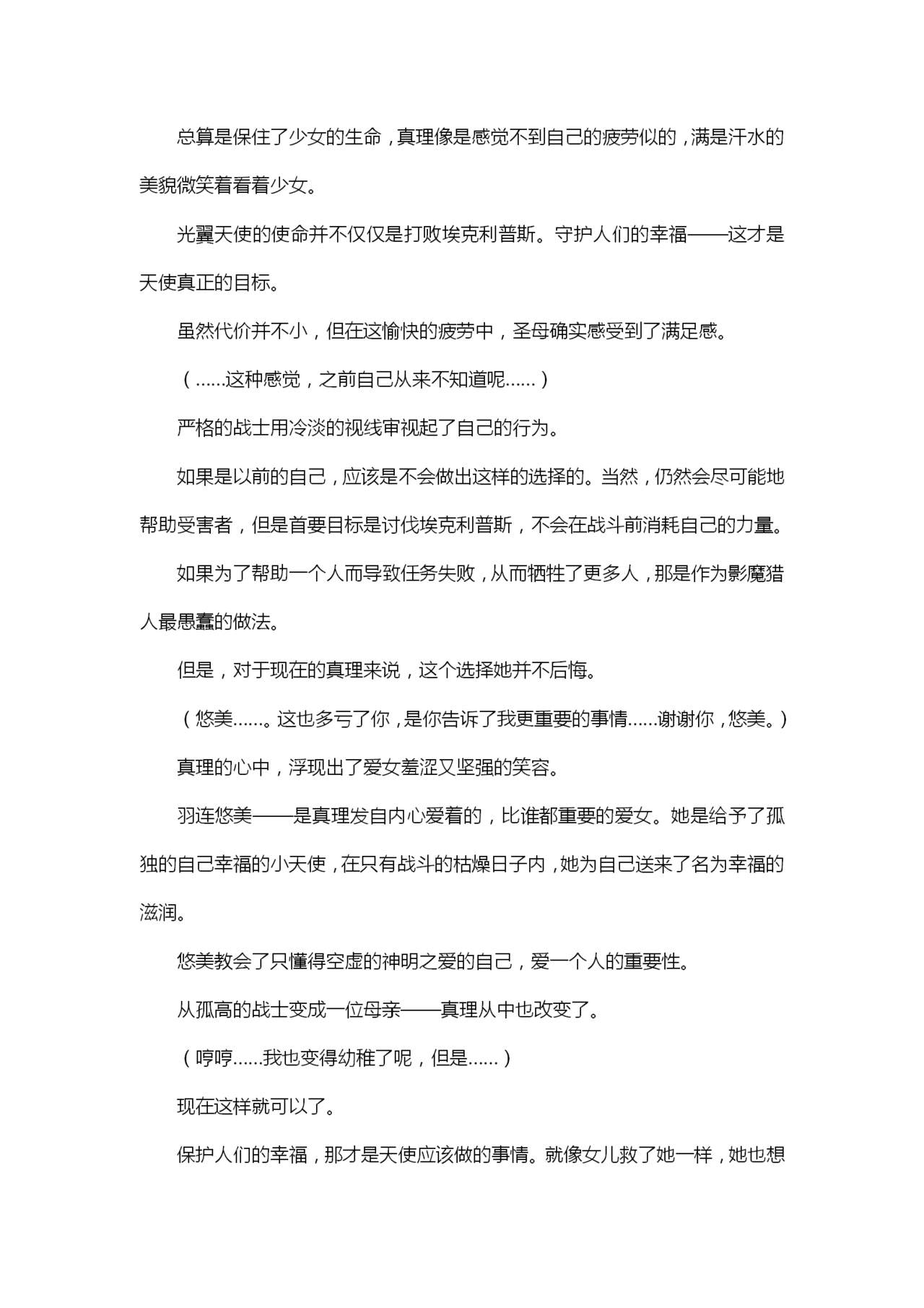 总算是保住了少女的生命，真理像是感觉不到自己的疲劳似的，满是汗水的美貌微笑着看着少女。

光翼天使的使命并不仅仅是打败埃克利普斯。守护人们的幸福——这才是天使真正的目标。

虽然代价并不小，但在这愉快的疲劳中，圣母确实感受到了满足感。

（……这种感觉，之前自己从来不知道呢……）

严格的战士用冷淡的视线审视起了自己的行为。

如果是以前的自己，应该是不会做出这样的选择的。当然，仍然会尽可能地帮助受害者，但是首要目标是讨伐埃克利普斯，不会在战斗前消耗自己的力量。

如果为了帮助一个人而导致任务失败，从而牺牲了更多人，那是作为影魔猎人最愚蠢的做法。

但是，对于现在的真理来说，这个选择她并不后悔。

（悠美……。这也多亏了你，是你告诉了我更重要的事情……谢谢你，悠美。）

真理的心中，浮现出了爱女羞涩又坚强的笑容。

羽连悠美——是真理发自内心爱着的，比谁都重要的爱女。她是给予了孤独的自己幸福的小天使，在只有战斗的枯燥日子内，她为自己送来了名为幸福的滋润。

悠美教会了只懂得空虚的神明之爱的自己，爱一个人的重要性。

从孤高的战士变成一位母亲——真理从中也改变了。

（哼哼……我也变得幼稚了呢，但是……）

现在这样就可以了。

保护人们的幸福，那才是天使应该做的事情。就像女儿救了她一样，她也想